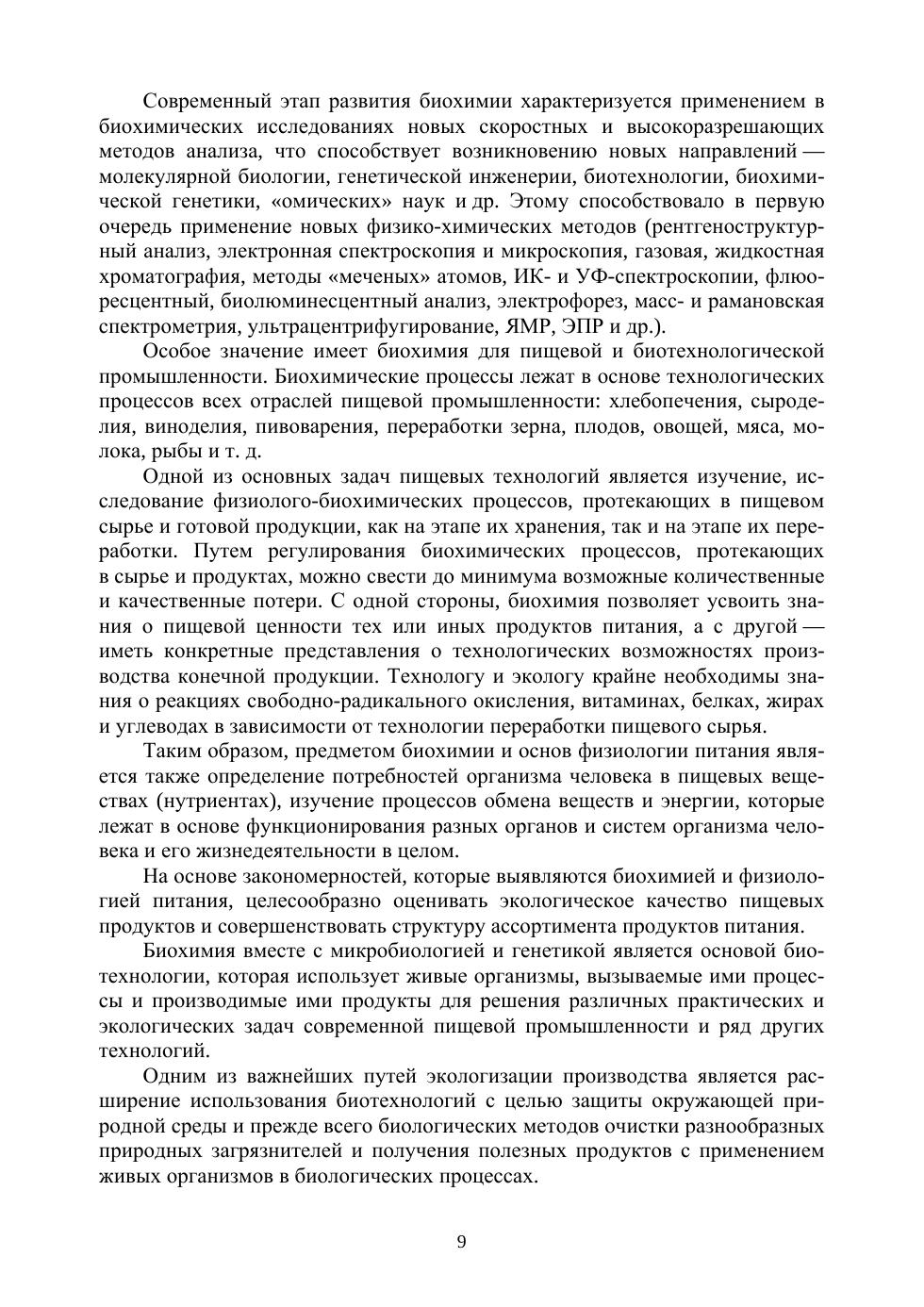 Современный этап развития биохимии характеризуется применением в биохимических исследованиях новых скоростных и высокоразрешающих методов анализа, что способствует возникновению новых направлений — молекулярной биологии, генетической инженерии, биотехнологии, биохимической генетики, «омических» наук и др. Этому способствовало в первую очередь применение новых физико-химических методов (рентгеноструктурный анализ, электронная спектроскопия и микроскопия, газовая, жидкостная хроматография, методы «меченых» атомов, ИК- и УФ-спектроскопии, флюоресцентный, биолюминесцентный анализ, электрофорез, масс- и рамановская спектрометрия, ультрацентрифугирование, ЯМР, ЭПР и др.).

Особое значение имеет биохимия для пищевой и биотехнологической промышленности. Биохимические процессы лежат в основе технологических процессов всех отраслей пищевой промышленности: хлебопечения, сыроделия, виноделия, пивоварения, переработки зерна, плодов, овощей, мяса, молока, рыбы и т. д.

Одной из основных задач пищевых технологий является изучение, исследование физиолого-биохимических процессов, протекающих в пищевом сырье и готовой продукции, как на этапе их хранения, так и на этапе их переработки. Путем регулирования биохимических процессов, протекающих в сырье и продуктах, можно свести до минимума возможные количественные и качественные потери. С одной стороны, биохимия позволяет усвоить знания о пищевой ценности тех или иных продуктов питания, а с другой — иметь конкретные представления о технологических возможностях производства конечной продукции. Технологу и экологу крайне необходимы знания о реакциях свободно-радикального окисления, витаминах, белках, жирах и углеводах в зависимости от технологии переработки пищевого сырья.

Таким образом, предметом биохимии и основ физиологии питания является также определение потребностей организма человека в пищевых веществах (нутриентах), изучение процессов обмена веществ и энергии, которые лежат в основе функционирования разных органов и систем организма человека и его жизнедеятельности в целом.

На основе закономерностей, которые выявляются биохимией и физиологией питания, целесообразно оценивать экологическое качество пищевых продуктов и совершенствовать структуру ассортимента продуктов питания.

Биохимия вместе с микробиологией и генетикой является основой биотехнологии, которая использует живые организмы, вызываемые ими процессы и производимые ими продукты для решения различных практических и экологических задач современной пищевой промышленности и ряд других технологий.

Одним из важнейших путей экологизации производства является расширение использования биотехнологий с целью защиты окружающей природной среды и прежде всего биологических методов очистки разнообразных природных загрязнителей и получения полезных продуктов с применением живых организмов в биологических процессах.

9